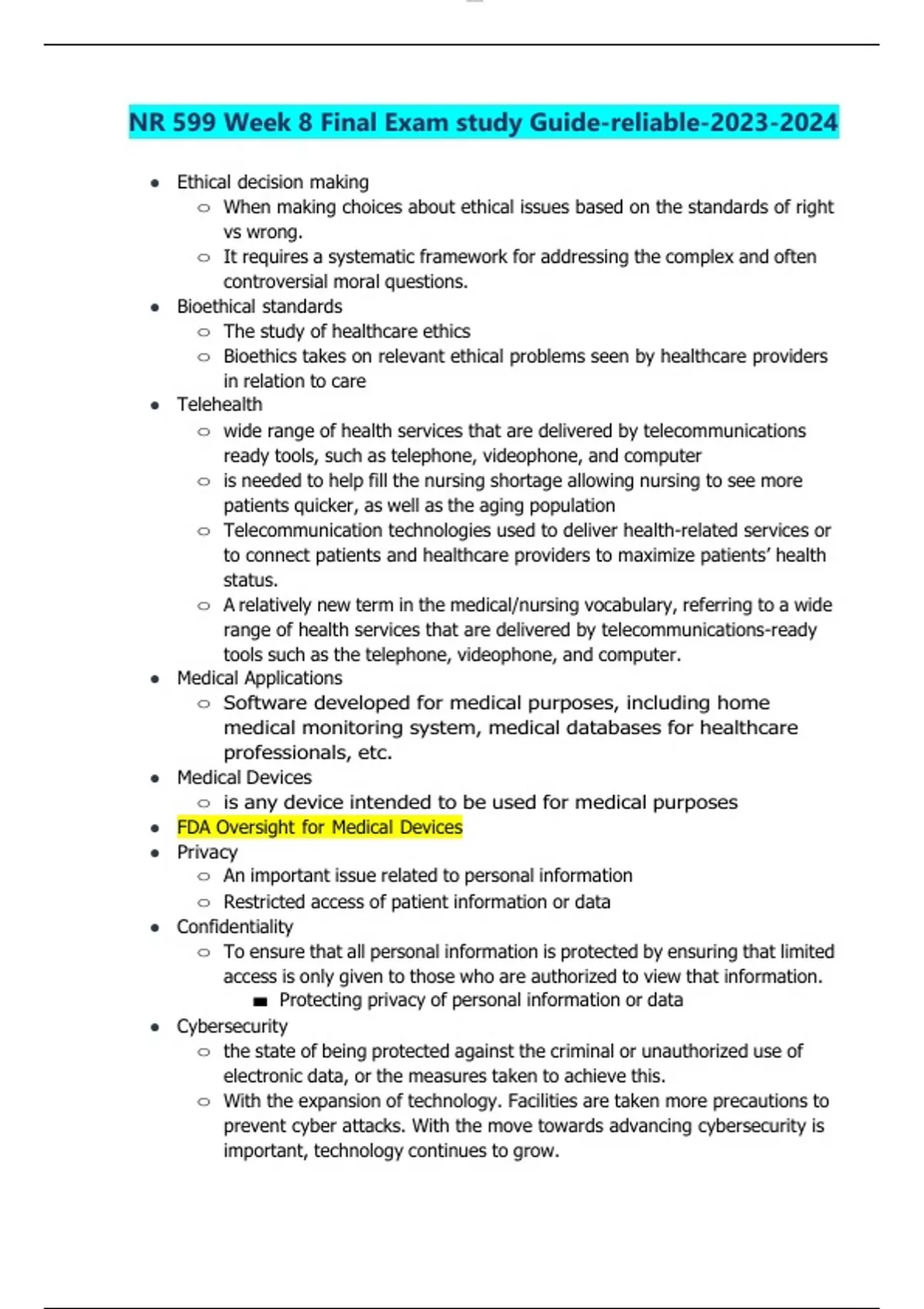 NR 599 Week 8 Final Exam study Guide-reliable-2023-2024

- Ethical decision making
  - When making choices about ethical issues based on the standards of right vs wrong.
  - It requires a systematic framework for addressing the complex and often controversial moral questions.
- Bioethical standards
  - The study of healthcare ethics
  - Bioethics takes on relevant ethical problems seen by healthcare providers in relation to care
- Telehealth
  - wide range of health services that are delivered by telecommunications ready tools, such as telephone, videophone, and computer
  - is needed to help fill the nursing shortage allowing nursing to see more patients quicker, as well as the aging population
  - Telecommunication technologies used to deliver health-related services or to connect patients and healthcare providers to maximize patients' health status.
  - A relatively new term in the medical/nursing vocabulary, referring to a wide range of health services that are delivered by telecommunications-ready tools such as the telephone, videophone, and computer.
- Medical Applications
  - Software developed for medical purposes, including home medical monitoring system, medical databases for healthcare professionals, etc.
- Medical Devices
  - is any device intended to be used for medical purposes
- FDA Oversight for Medical Devices
- Privacy
  - An important issue related to personal information
  - Restricted access of patient information or data
- Confidentiality
  - To ensure that all personal information is protected by ensuring that limited access is only given to those who are authorized to view that information.
    - Protecting privacy of personal information or data
- Cybersecurity
  - the state of being protected against the criminal or unauthorized use of electronic data, or the measures taken to achieve this.
  - With the expansion of technology. Facilities are taken more precautions to prevent cyber attacks. With the move towards advancing cybersecurity is important, technology continues to grow.